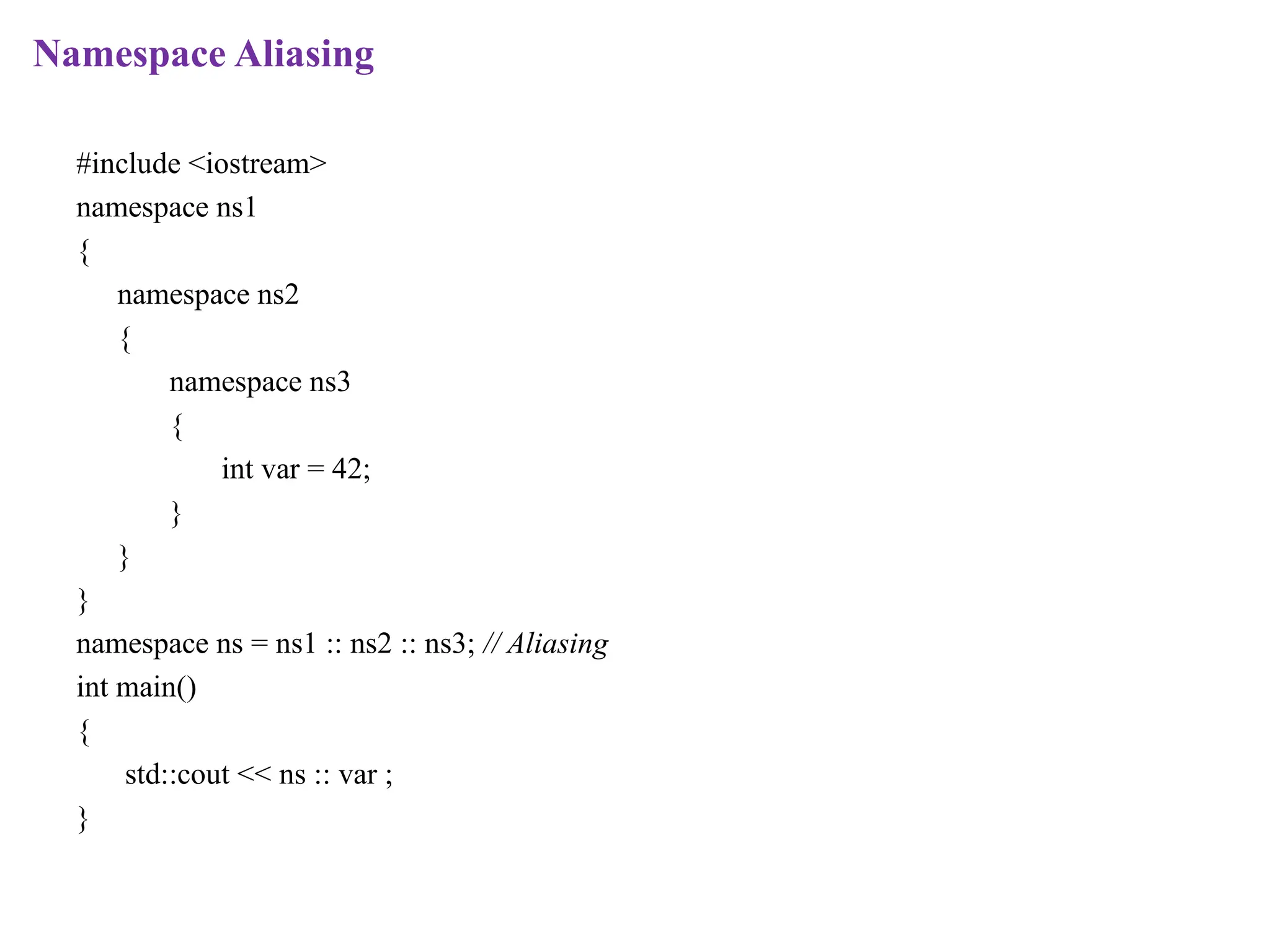 Namespace Aliasing

#include <iostream>
namespace ns1
{
namespace ns2
{
namespace ns3
{
int var = 42;
}
}
}
namespace ns = ns1 :: ns2 :: ns3; // Aliasing
int main()
{
std::cout << ns :: var ;
}